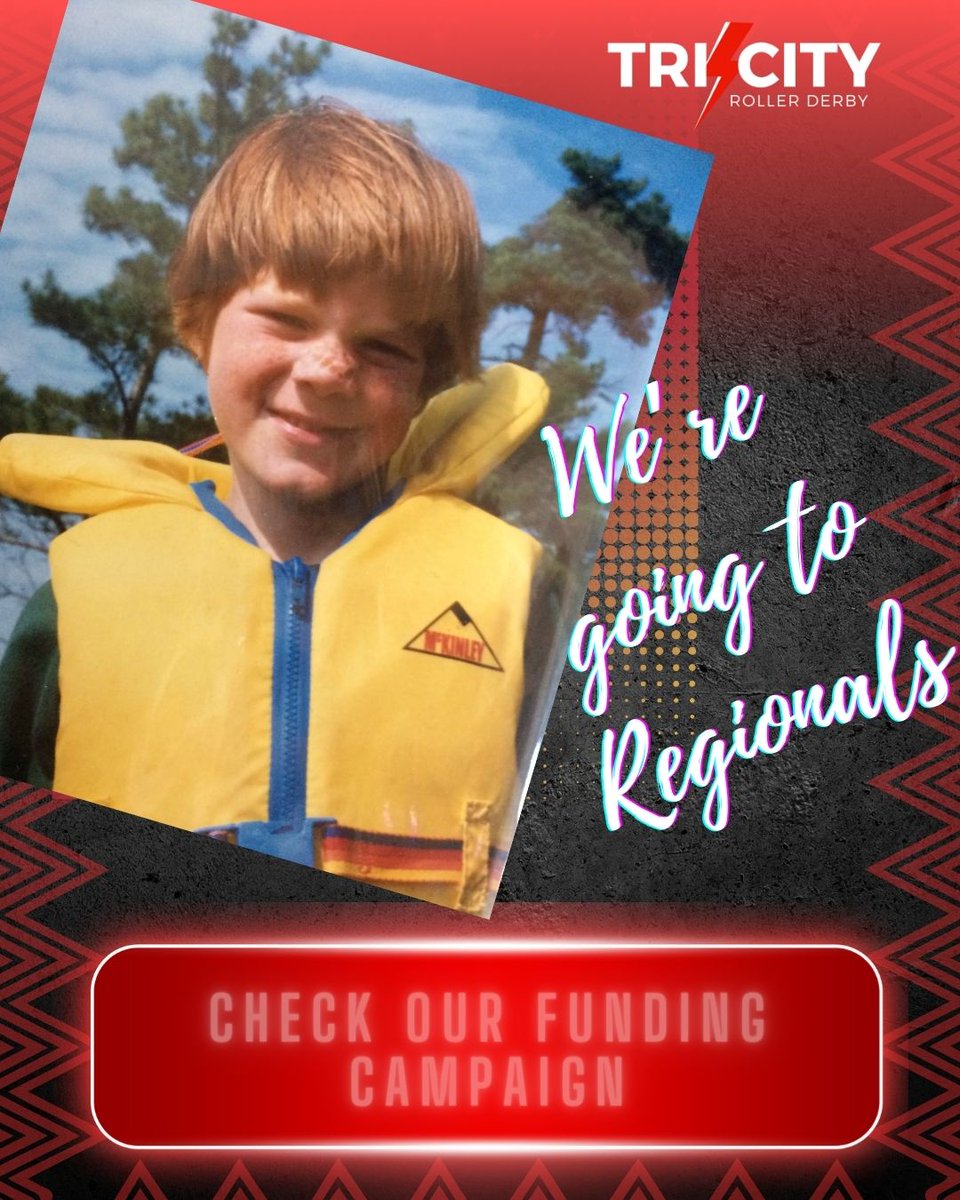 TRI CITY
ROLLER DERBY

McKINLEY

We're going to Regionals

CHECK OUR FUNDING CAMPAIGN